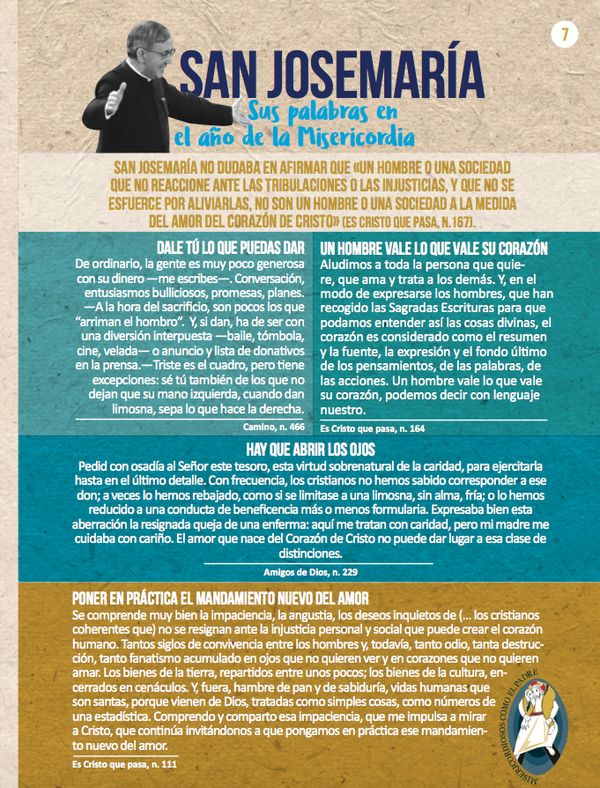 7

SAN JOSEMARÍA

Sus palabras en
el año de la Misericordia

SAN JOSEMARÍA NO DUDABA EN AFIRMAR QUE «UN HOMBRE O UNA SOCIEDAD QUE NO REACCIONE ANTE LAS TRIBULACIONES O LAS INJUSTICIAS, Y QUE NO SE ESFUERCE POR ALIVIARLAS, NO SON UN HOMBRE O UNA SOCIEDAD A LA MEDIDA DEL AMOR DEL CORAZÓN DE CRISTO» (ES CRISTO QUE PASA, N.167).

DALE TÚ LO QUE PUEDAS DAR

De ordinario, la gente es muy poco generosa con su dinero —me escribes—. Conversación, entusiasmos bulliciosos, promesas, planes. —A la hora del sacrificio, son pocos los que "arriman el hombro". Y, si dan, ha de ser con una diversión interpuesta —baile, tómbola, cine, velada— o anuncio y lista de donativos en la prensa.—Triste es el cuadro, pero tiene excepciones: sé tú también de los que no dejan que su mano izquierda, cuando dan limosna, sepa lo que hace la derecha.

Camino, n. 466

UN HOMBRE VALE LO QUE VALE SU CORAZÓN

Aludimos a toda la persona que quiere, que ama y trata a los demás. Y, en el modo de expresarse los hombres, que han recogido las Sagradas Escrituras para que podamos entender así las cosas divinas, el corazón es considerado como el resumen y la fuente, la expresión y el fondo último de los pensamientos, de las palabras, de las acciones. Un hombre vale lo que vale su corazón, podemos decir con lenguaje nuestro.

Es Cristo que pasa, n. 164

HAY QUE ABRIR LOS OJOS

Pedid con osadía al Señor este tesoro, esta virtud sobrenatural de la caridad, para ejercitarla hasta en el último detalle. Con frecuencia, los cristianos no hemos sabido corresponder a ese don; a veces lo hemos rebajado, como si se limitase a una limosna, sin alma, fría; o lo hemos reducido a una conducta de beneficencia más o menos formularia. Expresaba bien esta aberración la resignada queja de una enferma: aquí me tratan con caridad, pero mi madre me cuidaba con cariño. El amor que nace del Corazón de Cristo no puede dar lugar a esa clase de distinciones.

Amigos de Dios, n. 229

PONER EN PRÁCTICA EL MANDAMIENTO NUEVO DEL AMOR

Se comprende muy bien la impaciencia, la angustia, los deseos inquietos de (... los cristianos coherentes que) no se resignan ante la injusticia personal y social que puede crear el corazón humano. Tantos siglos de convivencia entre los hombres y, todavía, tanto odio, tanta destrucción, tanto fanatismo acumulado en ojos que no quieren ver y en corazones que no quieren amar. Los bienes de la tierra, repartidos entre unos pocos; los bienes de la cultura, encerrados en cenáculos. Y, fuera, hambre de pan y de sabiduría, vidas humanas que son santas, porque vienen de Dios, tratadas como simples cosas, como números de una estadística. Comprendo y comparto esa impaciencia, que me impulsa a mirar a Cristo, que continúa invitándonos a que pongamos en práctica ese mandamiento nuevo del amor.

Es Cristo que pasa, n. 111

MISERICORDIOSOS COMO EL PADRE